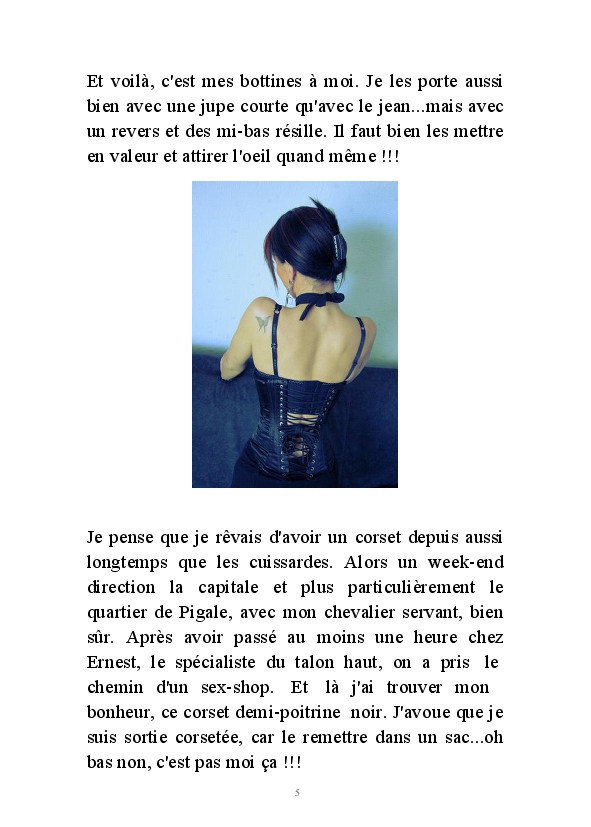 Et voilà, c'est mes bottines à moi. Je les porte aussi bien avec une jupe courte qu'avec le jean...mais avec un revers et des mi-bas résille. Il faut bien les mettre en valeur et attirer l'oeil quand même !!!

Je pense que je rêvais d'avoir un corset depuis aussi longtemps que les cuissardes. Alors un week-end direction la capitale et plus particulièrement le quartier de Pigale, avec mon chevalier servant, bien sûr. Après avoir passé au moins une heure chez Ernest, le spécialiste du talon haut, on a pris le chemin d'un sex-shop. Et là j'ai trouver mon bonheur, ce corset demi-poitrine noir. J'avoue que je suis sortie corsetée, car le remettre dans un sac...oh bas non, c'est pas moi ça !!!

5